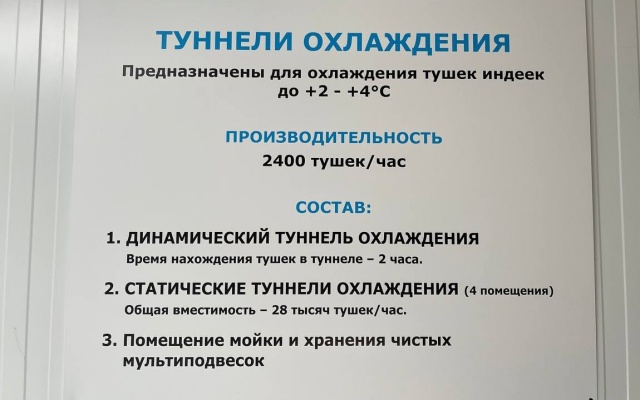 ТУННЕЛИ ОХЛАЖДЕНИЯ

Предназначены для охлаждения тушек индеек до +2 - +4°С

ПРОИЗВОДИТЕЛЬНОСТЬ

2400 тушек/час

СОСТАВ:

1. ДИНАМИЧЕСКИЙ ТУННЕЛЬ ОХЛАЖДЕНИЯ
Время нахождения тушек в туннеле – 2 часа.

2. СТАТИЧЕСКИЕ ТУННЕЛИ ОХЛАЖДЕНИЯ (4 помещения)
Общая вместимость – 28 тысяч тушек/час.

3. Помещение мойки и хранения чистых мультиподвесок